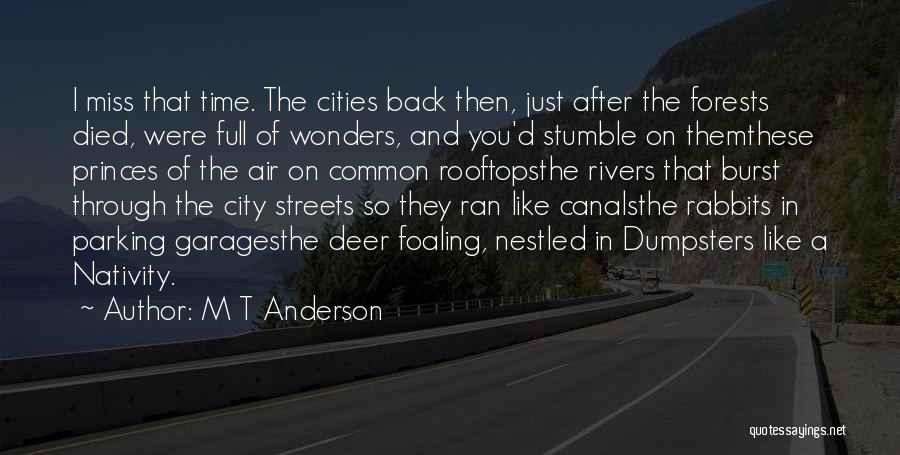 I miss that time. The cities back then, just after the forests died, were full of wonders, and you'd stumble on themthese princes of the air on common rooftopsthe rivers that burst through the city streets so they ran like canalsthe rabbits in parking garagesthe deer foaling, nestled in Dumpsters like a Nativity.

~ Author: M T Anderson

quotessayings.net